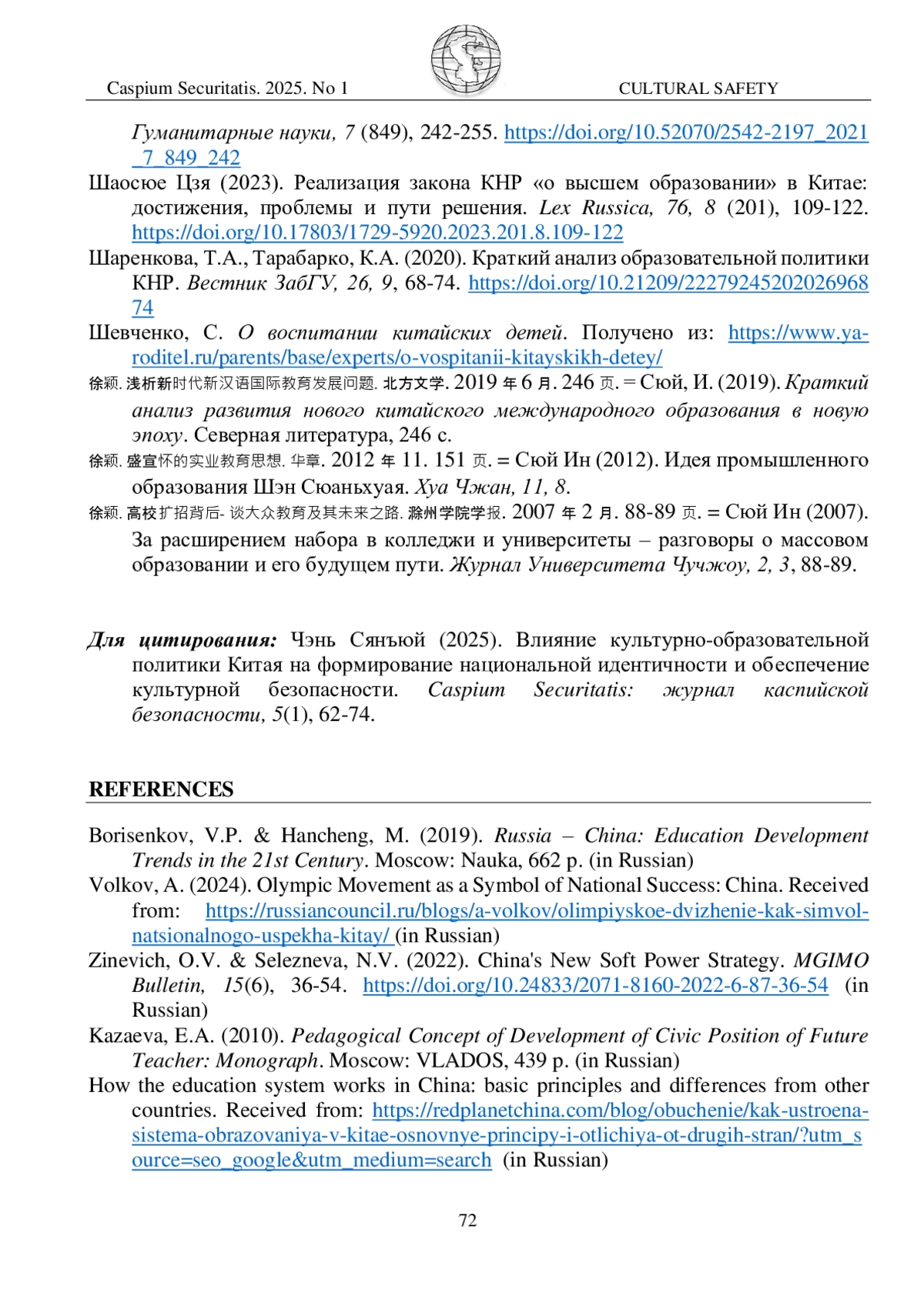 Caspium Securitatis. 2025. No 1 CULTURAL SAFETY

Гуманитарные науки, 7 (849), 242-255. https://doi.org/10.52070/2542-2197_2021_7_849_242

Шаосюе Цзя (2023). Реализация закона КНР «о высшем образовании» в Китае: достижения, проблемы и пути решения. Lex Russica, 76, 8 (201), 109-122. https://doi.org/10.17803/1729-5920.2023.201.8.109-122

Шаренкова, Т.А., Тарабарко, К.А. (2020). Краткий анализ образовательной политики КНР. Вестник ЗабГУ, 26, 9, 68-74. https://doi.org/10.21209/2227924520202696874

Шевченко, С. О воспитании китайских детей. Получено из: https://www.ya-roditel.ru/parents/base/experts/o-vospitanii-kitayskikh-detey/

徐颖. 浅析新时代新汉语国际教育发展问题. 北方文学. 2019 年 6 月. 246 页. = Сюй, И. (2019). Краткий анализ развития нового китайского международного образования в новую эпоху. Северная литература, 246 с.

徐颖. 盛宣怀的实业教育思想. 华章. 2012 年 11. 151 页. = Сюй Ин (2012). Идея промышленного образования Шэн Сюаньхуая. Хуа Чжан, 11, 8.

徐颖. 高校扩招背后- 谈大众教育及其未来之路. 滁州学院学报. 2007 年 2 月. 88-89 页. = Сюй Ин (2007). За расширением набора в колледжи и университеты – разговоры о массовом образовании и его будущем пути. Журнал Университета Чучжоу, 2, 3, 88-89.

Для цитирования: Чэнь Сянъюй (2025). Влияние культурно-образовательной политики Китая на формирование национальной идентичности и обеспечение культурной безопасности. Caspium Securitatis: журнал каспийской безопасности, 5(1), 62-74.

REFERENCES

Borisenkov, V.P. & Hancheng, M. (2019). Russia – China: Education Development Trends in the 21st Century. Moscow: Nauka, 662 p. (in Russian)

Volkov, A. (2024). Olympic Movement as a Symbol of National Success: China. Received from: https://russiancouncil.ru/blogs/a-volkov/olimpiyskoe-dvizhenie-kak-simvol-natsionalnogo-uspekha-kitay/ (in Russian)

Zinevich, O.V. & Selezneva, N.V. (2022). China's New Soft Power Strategy. MGIMO Bulletin, 15(6), 36-54. https://doi.org/10.24833/2071-8160-2022-6-87-36-54 (in Russian)

Kazaeva, E.A. (2010). Pedagogical Concept of Development of Civic Position of Future Teacher: Monograph. Moscow: VLADOS, 439 p. (in Russian)

How the education system works in China: basic principles and differences from other countries. Received from: https://redplanetchina.com/blog/obuchenie/kak-ustroena-sistema-obrazovaniya-v-kitae-osnovnye-principy-i-otlichiya-ot-drugih-stran/?utm_source=seo_google&utm_medium=search (in Russian)

72